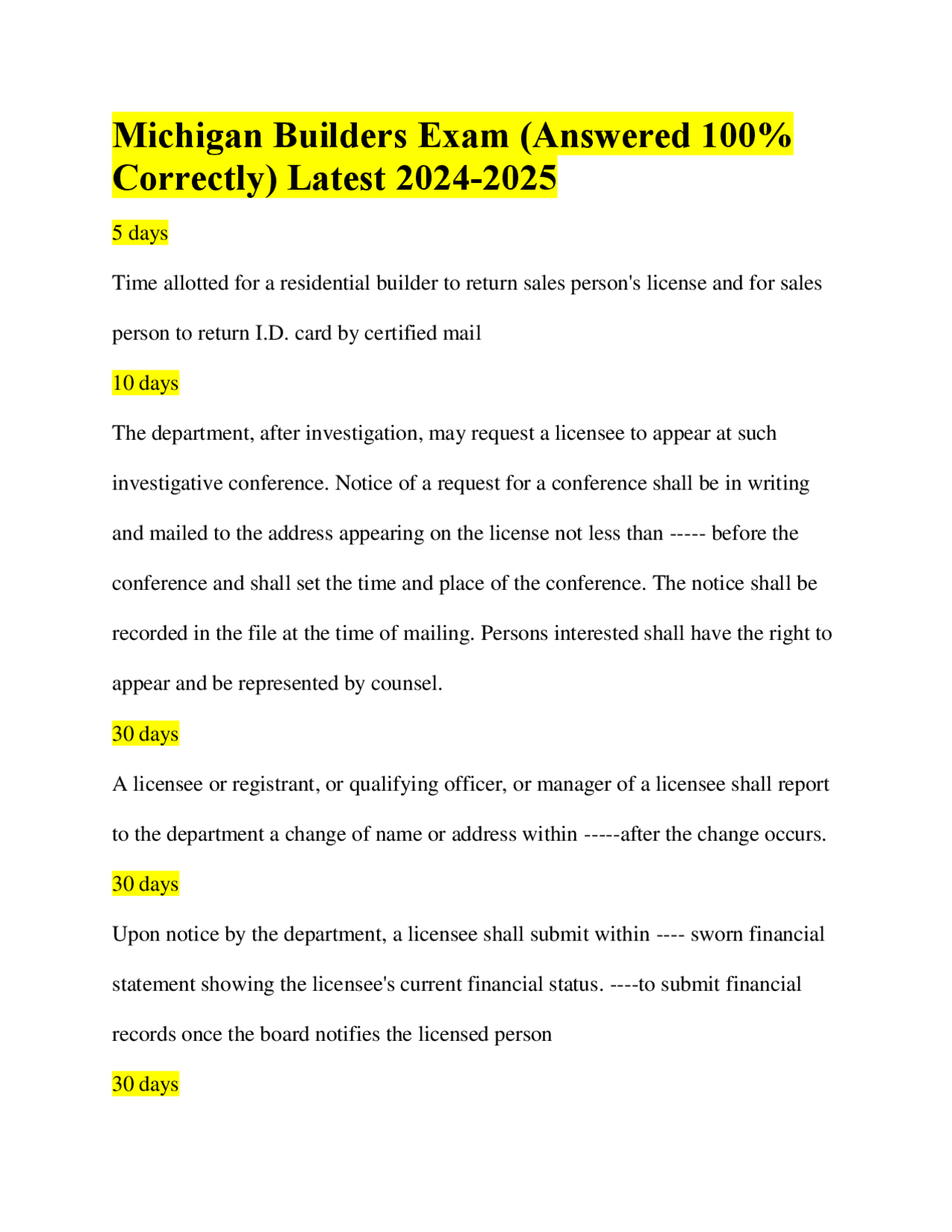 Michigan Builders Exam (Answered 100% Correctly) Latest 2024-2025

5 days

Time allotted for a residential builder to return sales person's license and for sales person to return I.D. card by certified mail

10 days

The department, after investigation, may request a licensee to appear at such investigative conference. Notice of a request for a conference shall be in writing and mailed to the address appearing on the license not less than ----- before the conference and shall set the time and place of the conference. The notice shall be recorded in the file at the time of mailing. Persons interested shall have the right to appear and be represented by counsel.

30 days

A licensee or registrant, or qualifying officer, or manager of a licensee shall report to the department a change of name or address within -----after the change occurs.

30 days

Upon notice by the department, a licensee shall submit within ---- sworn financial statement showing the licensee's current financial status. ----to submit financial records once the board notifies the licensed person

30 days